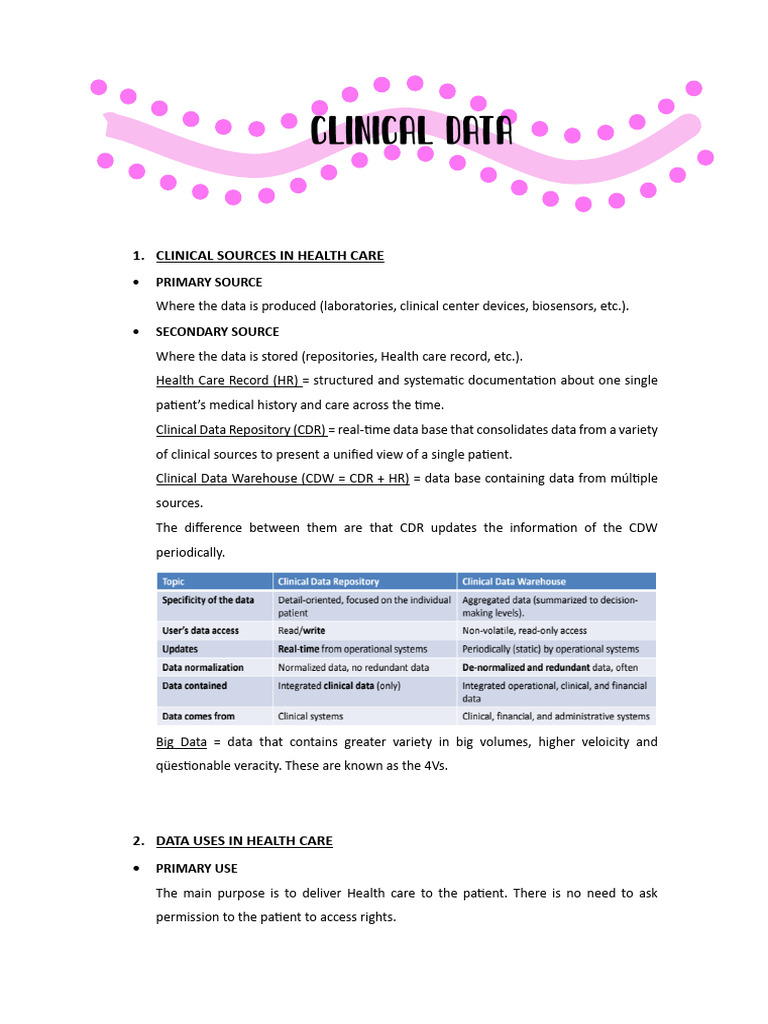 CLINICAL DATA

1. CLINICAL SOURCES IN HEALTH CARE

• PRIMARY SOURCE

Where the data is produced (laboratories, clinical center devices, biosensors, etc.).

• SECONDARY SOURCE

Where the data is stored (repositories, Health care record, etc.).

Health Care Record (HR) = structured and systematic documentation about one single patient's medical history and care across the time.

Clinical Data Repository (CDR) = real-time data base that consolidates data from a variety of clinical sources to present a unified view of a single patient.

Clinical Data Warehouse (CDW = CDR + HR) = data base containing data from múltiple sources.

The difference between them are that CDR updates the information of the CDW periodically.

| Topic | Clinical Data Repository | Clinical Data Warehouse |
|---|---|---|
| Specificity of the data | Detail-oriented, focused on the individual patient | Aggregated data (summarized to decision-making levels). |
| User's data access | Read/write | Non-volatile, read-only access |
| Updates | Real-time from operational systems | Periodically (static) by operational systems |
| Data normalization | Normalized data, no redundant data | De-normalized and redundant data, often |
| Data contained | Integrated clinical data (only) | Integrated operational, clinical, and financial data |
| Data comes from | Clinical systems | Clinical, financial, and administrative systems |

Big Data = data that contains greater variety in big volumes, higher veloicity and qüestionable veracity. These are known as the 4Vs.

2. DATA USES IN HEALTH CARE

• PRIMARY USE

The main purpose is to deliver Health care to the patient. There is no need to ask permission to the patient to access rights.